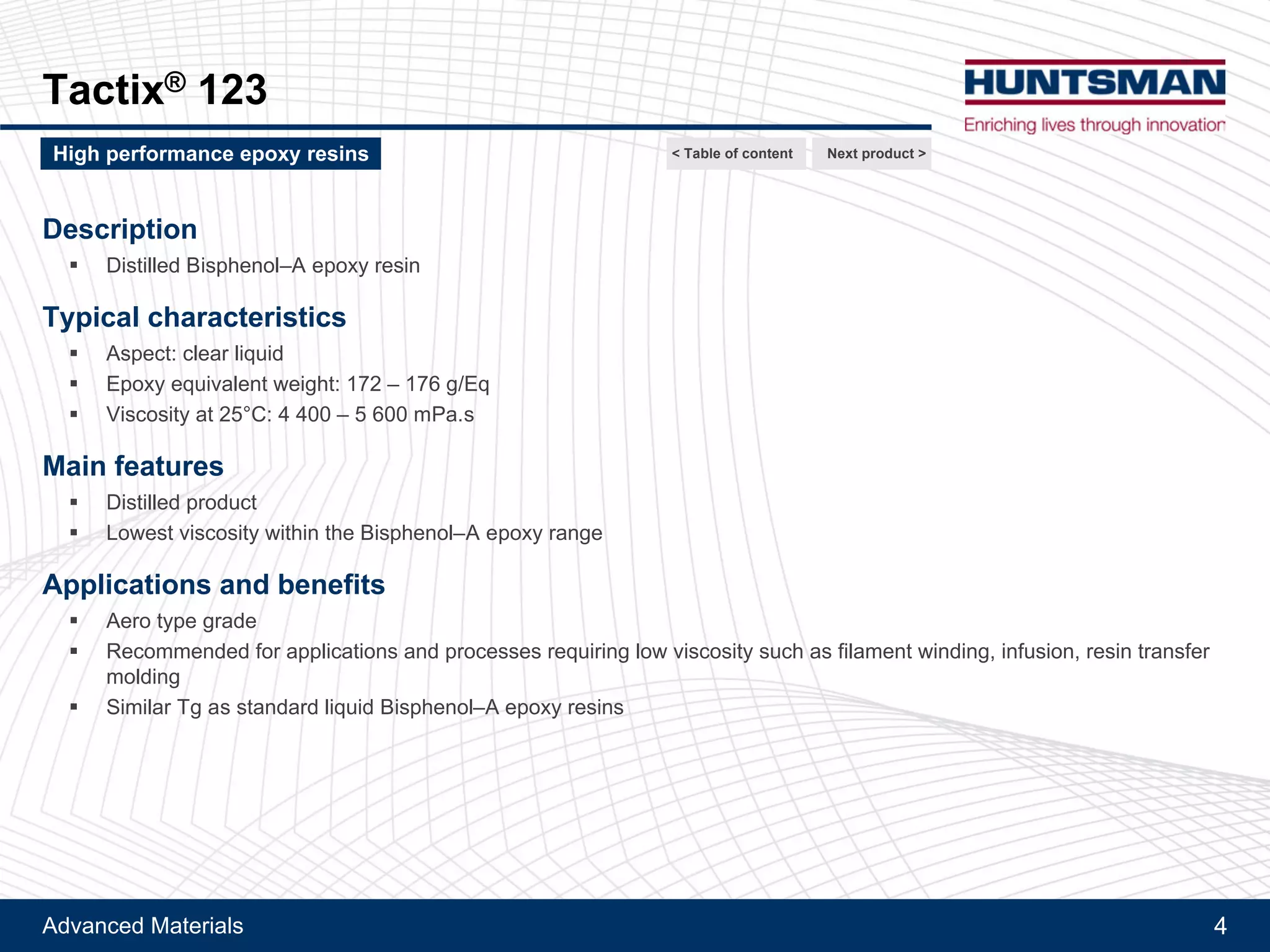 Tactix® 123

HUNTSMAN
Enriching lives through innovation

High performance epoxy resins

< Table of content

Next product >

Description
▪ Distilled Bisphenol–A epoxy resin

Typical characteristics
▪ Aspect: clear liquid
▪ Epoxy equivalent weight: 172 – 176 g/Eq
▪ Viscosity at 25°C: 4 400 – 5 600 mPa.s

Main features
▪ Distilled product
▪ Lowest viscosity within the Bisphenol–A epoxy range

Applications and benefits
▪ Aero type grade
▪ Recommended for applications and processes requiring low viscosity such as filament winding, infusion, resin transfer molding
▪ Similar Tg as standard liquid Bisphenol–A epoxy resins

Advanced Materials

4